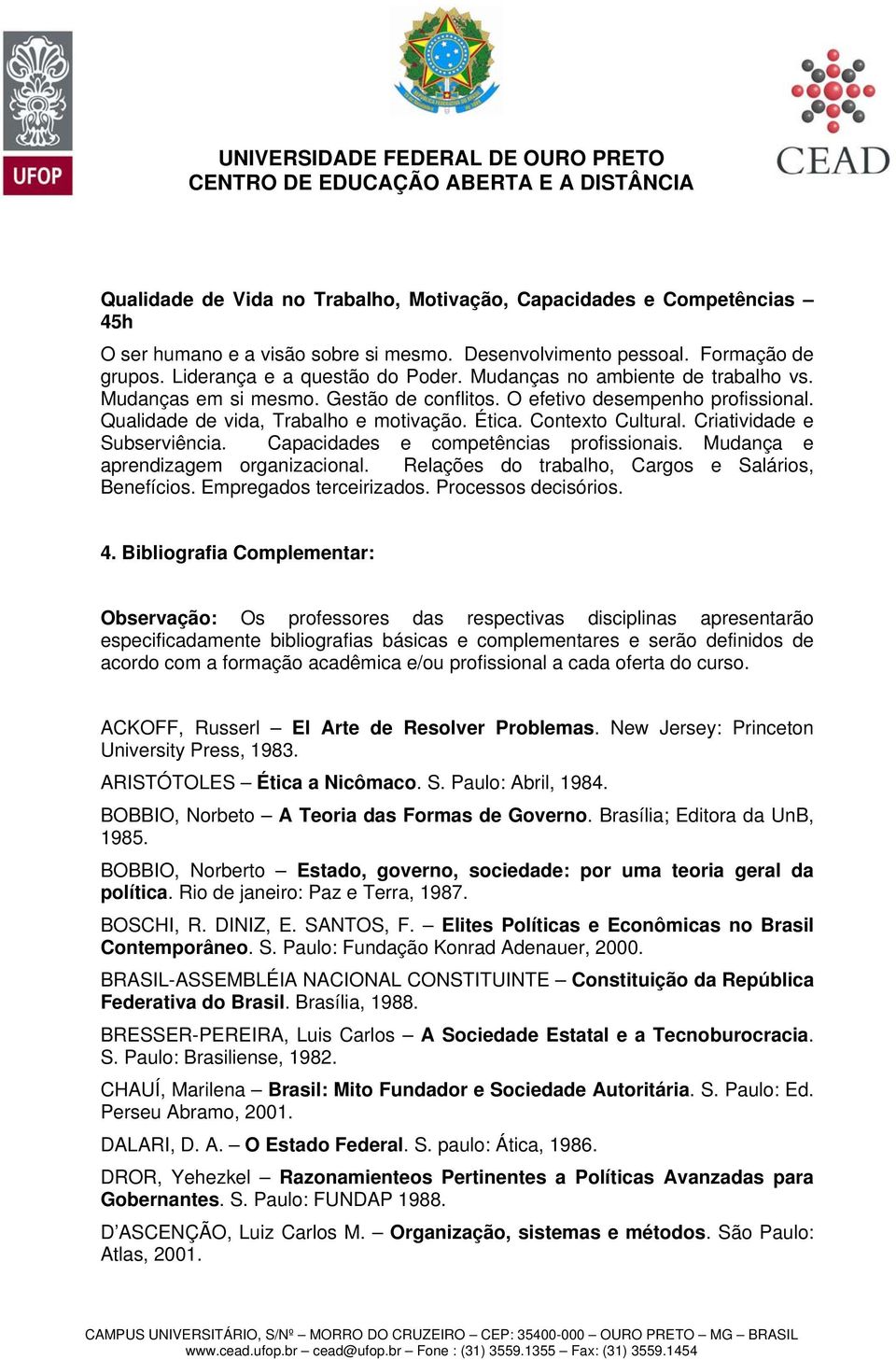 UFOP

CEAD

UNIVERSIDADE FEDERAL DE OURO PRETO
CENTRO DE EDUCAÇÃO ABERTA E A DISTÂNCIA

Qualidade de Vida no Trabalho, Motivação, Capacidades e Competências – 45h

O ser humano e a visão sobre si mesmo. Desenvolvimento pessoal. Formação de grupos. Liderança e a questão do Poder. Mudanças no ambiente de trabalho vs. Mudanças em si mesmo. Gestão de conflitos. O efetivo desempenho profissional. Qualidade de vida, Trabalho e motivação. Ética. Contexto Cultural. Criatividade e Subserviência. Capacidades e competências profissionais. Mudança e aprendizagem organizacional. Relações do trabalho, Cargos e Salários, Benefícios. Empregados terceirizados. Processos decisórios.

4. Bibliografia Complementar:

Observação: Os professores das respectivas disciplinas apresentarão especificadamente bibliografias básicas e complementares e serão definidos de acordo com a formação acadêmica e/ou profissional a cada oferta do curso.

ACKOFF, Russerl – El Arte de Resolver Problemas. New Jersey: Princeton University Press, 1983.

ARISTÓTOLES – Ética a Nicômaco. S. Paulo: Abril, 1984.

BOBBIO, Norbeto – A Teoria das Formas de Governo. Brasília; Editora da UnB, 1985.

BOBBIO, Norberto – Estado, governo, sociedade: por uma teoria geral da política. Rio de janeiro: Paz e Terra, 1987.

BOSCHI, R. DINIZ, E. SANTOS, F. – Elites Políticas e Econômicas no Brasil Contemporâneo. S. Paulo: Fundação Konrad Adenauer, 2000.

BRASIL-ASSEMBLÉIA NACIONAL CONSTITUINTE – Constituição da República Federativa do Brasil. Brasília, 1988.

BRESSER-PEREIRA, Luis Carlos – A Sociedade Estatal e a Tecnoburocracia. S. Paulo: Brasiliense, 1982.

CHAUÍ, Marilena – Brasil: Mito Fundador e Sociedade Autoritária. S. Paulo: Ed. Perseu Abramo, 2001.

DALARI, D. A. – O Estado Federal. S. paulo: Ática, 1986.

DROR, Yehezkel – Razonamienteos Pertinentes a Políticas Avanzadas para Gobernantes. S. Paulo: FUNDAP 1988.

D'ASCENÇÃO, Luiz Carlos M. – Organização, sistemas e métodos. São Paulo: Atlas, 2001.

CAMPUS UNIVERSITÁRIO, S/Nº – MORRO DO CRUZEIRO – CEP: 35400-000 – OURO PRETO – MG – BRASIL
www.cead.ufop.br – cead@ufop.br – Fone : (31) 3559.1355 – Fax: (31) 3559.1454